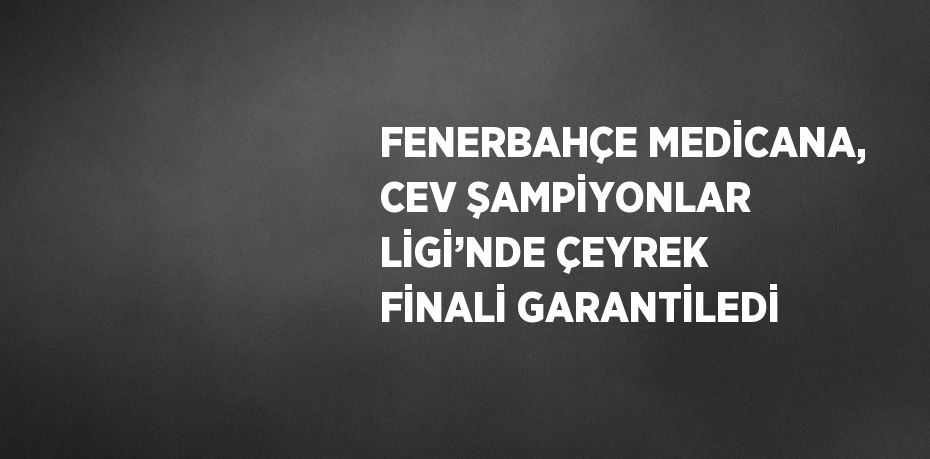 FENERBAHÇE MEDİCANA, CEV ŞAMPİYONLAR LİGİ’NDE ÇEYREK FİNALİ GARANTİLEDİ